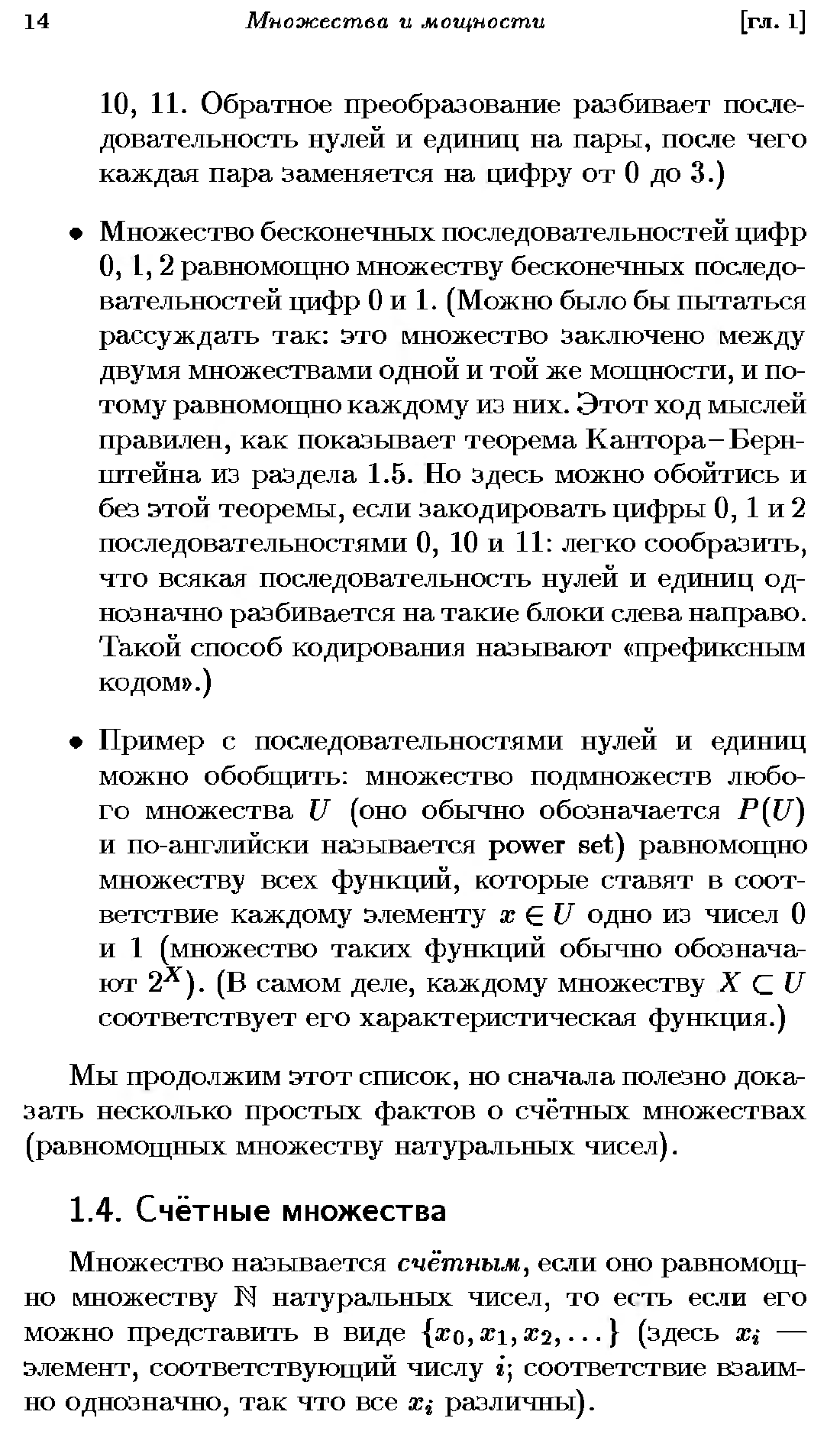 14 Множества и мощности [гл. 1]

10, 11. Обратное преобразование разбивает последовательность нулей и единиц на пары, после чего каждая пара заменяется на цифру от 0 до 3.)

• Множество бесконечных последовательностей цифр 0, 1, 2 равномощно множеству бесконечных последовательностей цифр 0 и 1. (Можно было бы пытаться рассуждать так: это множество заключено между двумя множествами одной и той же мощности, и потому равномощно каждому из них. Этот ход мыслей правилен, как показывает теорема Кантора–Бернштейна из раздела 1.5. Но здесь можно обойтись и без этой теоремы, если закодировать цифры 0, 1 и 2 последовательностями 0, 10 и 11: легко сообразить, что всякая последовательность нулей и единиц однозначно разбивается на такие блоки слева направо. Такой способ кодирования называют «префиксным кодом».)

• Пример с последовательностями нулей и единиц можно обобщить: множество подмножеств любого множества $U$ (оно обычно обозначается $P(U)$ и по-английски называется power set) равномощно множеству всех функций, которые ставят в соответствие каждому элементу $x \in U$ одно из чисел 0 и 1 (множество таких функций обычно обозначают $2^X$). (В самом деле, каждому множеству $X \subset U$ соответствует его характеристическая функция.)

Мы продолжим этот список, но сначала полезно доказать несколько простых фактов о счётных множествах (равномощных множеству натуральных чисел).

1.4. Счётные множества

Множество называется счётным, если оно равномощно множеству $\mathbb{N}$ натуральных чисел, то есть если его можно представить в виде $\{x_0, x_1, x_2, \ldots\}$ (здесь $x_i$ — элемент, соответствующий числу $i$; соответствие взаимно однозначно, так что все $x_i$ различны).